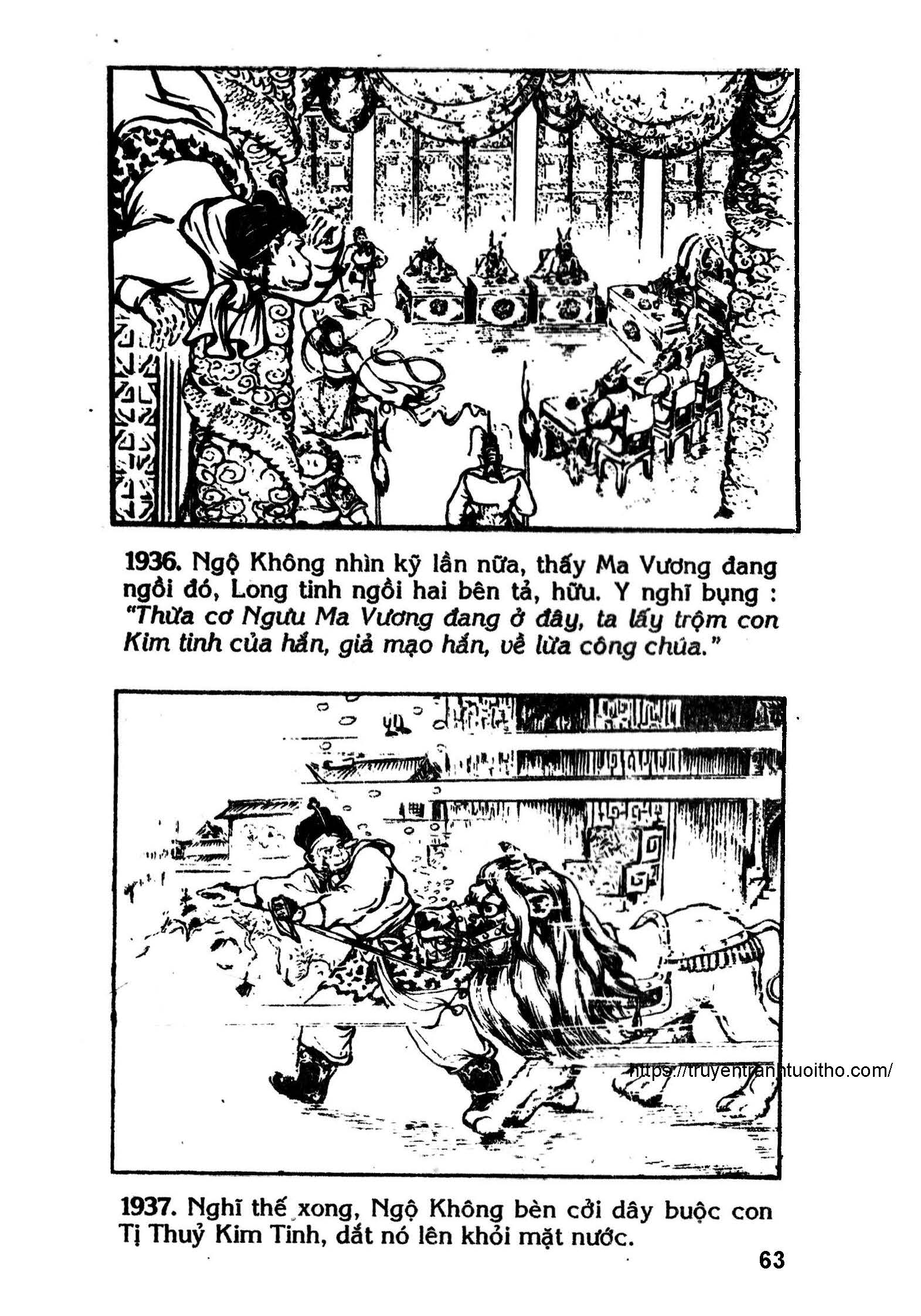 1936. Ngộ Không nhìn kỹ lần nữa, thấy Ma Vương đang ngồi đó, Long tinh ngồi hai bên tả, hữu. Y nghĩ bụng : "Thừa cơ Ngưu Ma Vương đang ở đây, ta lấy trộm con Kim tinh của hắn, giả mạo hắn, về lừa công chúa."

https://truyentranhtuoitho.com/

1937. Nghĩ thế xong, Ngộ Không bèn cởi dây buộc con Tị Thuỷ Kim Tinh, dắt nó lên khỏi mặt nước.

63